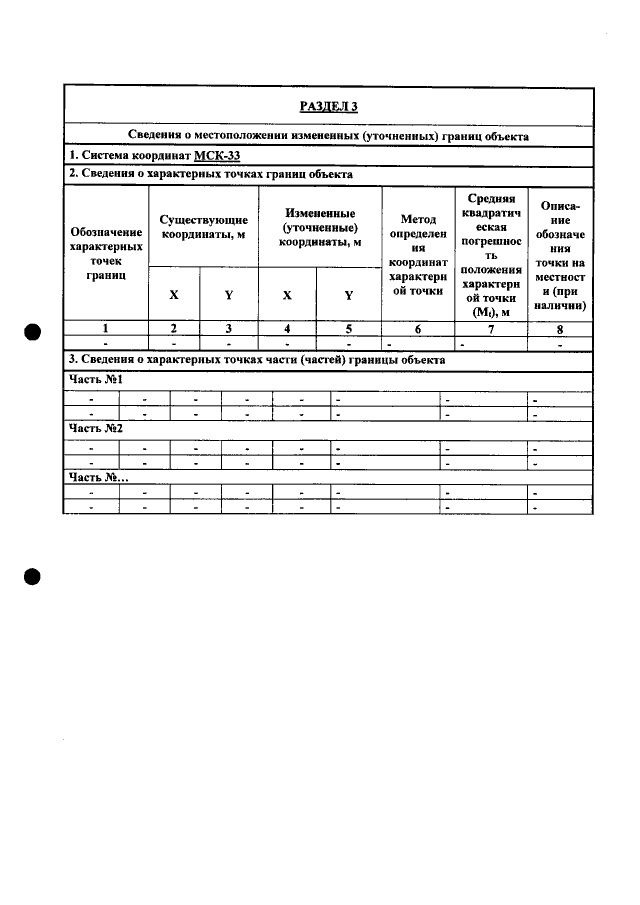 РАЗДЕЛ 3

Сведения о местоположении измененных (уточненных) границ объекта

1. Система координат МСК-33

2. Сведения о характерных точках границ объекта

| Обозначение характерных точек границ | Существующие координаты, м | | Измененные (уточненные) координаты, м | | Метод определения координат характерной точки | Средняя квадратическая погрешность положения характерной точки ($M_t$), м | Описание обозначения точки на местности (при наличии) |
|---|---|---|---|---|---|---|---|
| | X | Y | X | Y | | | |
| 1 | 2 | 3 | 4 | 5 | 6 | 7 | 8 |
| - | - | - | - | - | - | - | - |

3. Сведения о характерных точках части (частей) границы объекта

Часть №1

| - | - | - | - | - | - | - | - |
|---|---|---|---|---|---|---|---|
| - | - | - | - | - | - | - | - |

Часть №2

| - | - | - | - | - | - | - | - |
|---|---|---|---|---|---|---|---|
| - | - | - | - | - | - | - | - |

Часть №...

| - | - | - | - | - | - | - | - |
|---|---|---|---|---|---|---|---|
| - | - | - | - | - | - | - | - |